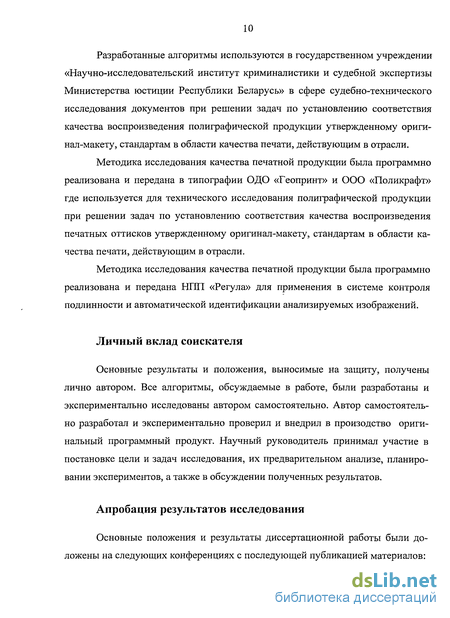 10

Разработанные алгоритмы используются в государственном учреждении «Научно-исследовательский институт криминалистики и судебной экспертизы Министерства юстиции Республики Беларусь» в сфере судебно-технического исследования документов при решении задач по установлению соответствия качества воспроизведения полиграфической продукции утвержденному оригинал-макету, стандартам в области качества печати, действующим в отрасли.

Методика исследования качества печатной продукции была программно реализована и передана в типографии ОДО «Геопринт» и ООО «Поликрафт» где используется для технического исследования полиграфической продукции при решении задач по установлению соответствия качества воспроизведения печатных оттисков утвержденному оригинал-макету, стандартам в области качества печати, действующим в отрасли.

Методика исследования качества печатной продукции была программно реализована и передана НПП «Регула» для применения в системе контроля подлинности и автоматической идентификации анализируемых изображений.

Личный вклад соискателя

Основные результаты и положения, выносимые на защиту, получены лично автором. Все алгоритмы, обсуждаемые в работе, были разработаны и экспериментально исследованы автором самостоятельно. Автор самостоятельно разработал и экспериментально проверил и внедрил в производство оригинальный программный продукт. Научный руководитель принимал участие в постановке цели и задач исследования, их предварительном анализе, планировании экспериментов, а также в обсуждении полученных результатов.

Апробация результатов исследования

Основные положения и результаты диссертационной работы были доложены на следующих конференциях с последующей публикацией материалов:

dsLib.net
библиотека диссертаций